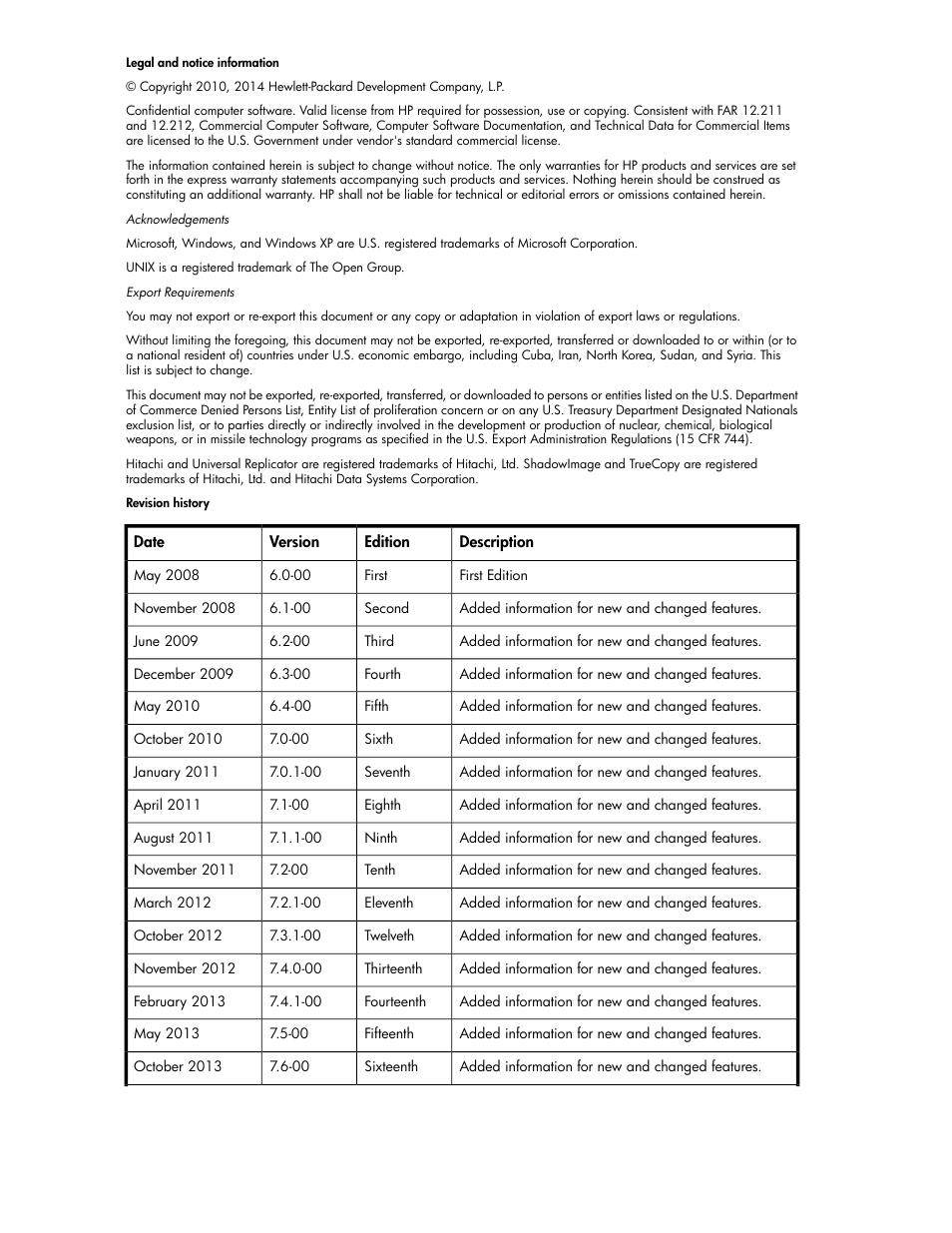 Legal and notice information

© Copyright 2010, 2014 Hewlett-Packard Development Company, L.P.

Confidential computer software. Valid license from HP required for possession, use or copying. Consistent with FAR 12.211 and 12.212, Commercial Computer Software, Computer Software Documentation, and Technical Data for Commercial Items are licensed to the U.S. Government under vendor's standard commercial license.

The information contained herein is subject to change without notice. The only warranties for HP products and services are set forth in the express warranty statements accompanying such products and services. Nothing herein should be construed as constituting an additional warranty. HP shall not be liable for technical or editorial errors or omissions contained herein.

Acknowledgements

Microsoft, Windows, and Windows XP are U.S. registered trademarks of Microsoft Corporation.

UNIX is a registered trademark of The Open Group.

Export Requirements

You may not export or re-export this document or any copy or adaptation in violation of export laws or regulations.

Without limiting the foregoing, this document may not be exported, re-exported, transferred or downloaded to or within (or to a national resident of) countries under U.S. economic embargo, including Cuba, Iran, North Korea, Sudan, and Syria. This list is subject to change.

This document may not be exported, re-exported, transferred, or downloaded to persons or entities listed on the U.S. Department of Commerce Denied Persons List, Entity List of proliferation concern or on any U.S. Treasury Department Designated Nationals exclusion list, or to parties directly or indirectly involved in the development or production of nuclear, chemical, biological weapons, or in missile technology programs as specified in the U.S. Export Administration Regulations (15 CFR 744).

Hitachi and Universal Replicator are registered trademarks of Hitachi, Ltd. ShadowImage and TrueCopy are registered trademarks of Hitachi, Ltd. and Hitachi Data Systems Corporation.

Revision history

| Date | Version | Edition | Description |
|---|---|---|---|
| May 2008 | 6.0-00 | First | First Edition |
| November 2008 | 6.1-00 | Second | Added information for new and changed features. |
| June 2009 | 6.2-00 | Third | Added information for new and changed features. |
| December 2009 | 6.3-00 | Fourth | Added information for new and changed features. |
| May 2010 | 6.4-00 | Fifth | Added information for new and changed features. |
| October 2010 | 7.0-00 | Sixth | Added information for new and changed features. |
| January 2011 | 7.0.1-00 | Seventh | Added information for new and changed features. |
| April 2011 | 7.1-00 | Eighth | Added information for new and changed features. |
| August 2011 | 7.1.1-00 | Ninth | Added information for new and changed features. |
| November 2011 | 7.2-00 | Tenth | Added information for new and changed features. |
| March 2012 | 7.2.1-00 | Eleventh | Added information for new and changed features. |
| October 2012 | 7.3.1-00 | Twelveth | Added information for new and changed features. |
| November 2012 | 7.4.0-00 | Thirteenth | Added information for new and changed features. |
| February 2013 | 7.4.1-00 | Fourteenth | Added information for new and changed features. |
| May 2013 | 7.5-00 | Fifteenth | Added information for new and changed features. |
| October 2013 | 7.6-00 | Sixteenth | Added information for new and changed features. |